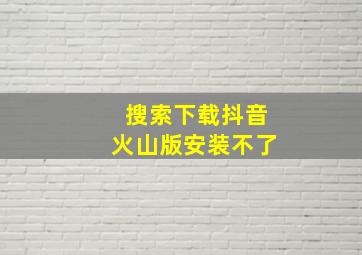 搜索下载抖音
火山版安装不了